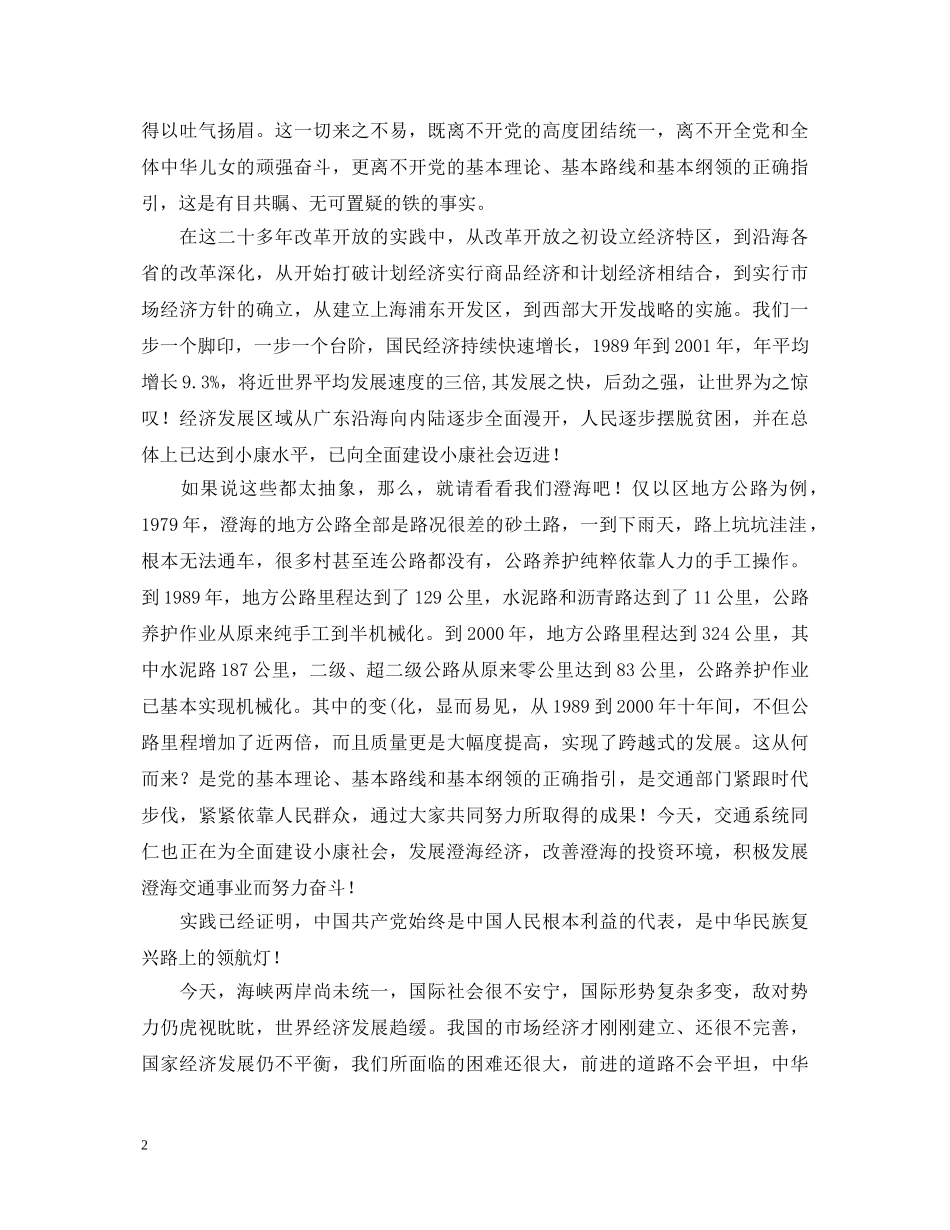 得以吐气扬眉。这一切来之不易，既离不开党的高度团结统一，离不开全党和全体中华儿女的顽强奋斗，更离不开党的基本理论、基本路线和基本纲领的正确指引，这是有目共瞩、无可置疑的铁的事实。

在这二十多年改革开放的实践中，从改革开放之初设立经济特区，到沿海各省的改革深化，从开始打破计划经济实行商品经济和计划经济相结合，到实行市场经济方针的确立，从建立上海浦东开发区，到西部大开发战略的实施。我们一步一个脚印，一步一个台阶，国民经济持续快速增长，1989年到2001年，年平均增长9.3%，将近世界平均发展速度的三倍,其发展之快，后劲之强，让世界为之惊叹！经济发展区域从广东沿海向内陆逐步全面漫开，人民逐步摆脱贫困，并在总体上已达到小康水平，已向全面建设小康社会迈进！

如果说这些都太抽象，那么，就请看看我们澄海吧！仅以区地方公路为例，1979年，澄海的地方公路全部是路况很差的砂土路，一到下雨天，路上坑坑洼洼，根本无法通车，很多村甚至连公路都没有，公路养护纯粹依靠人力的手工操作。到1989年，地方公路里程达到了129公里，水泥路和沥青路达到了11公里，公路养护作业从原来纯手工到半机械化。到2000年，地方公路里程达到324公里，其中水泥路187公里，二级、超二级公路从原来零公里达到83公里，公路养护作业已基本实现机械化。其中的变(化，显而易见，从1989到2000年十年间，不但公路里程增加了近两倍，而且质量更是大幅度提高，实现了跨越式的发展。这从何而来？是党的基本理论、基本路线和基本纲领的正确指引，是交通部门紧跟时代步伐，紧紧依靠人民群众，通过大家共同努力所取得的成果！今天，交通系统同仁也正在为全面建设小康社会，发展澄海经济，改善澄海的投资环境，积极发展澄海交通事业而努力奋斗！

实践已经证明，中国共产党始终是中国人民根本利益的代表，是中华民族复兴路上的领航灯！

今天，海峡两岸尚未统一，国际社会很不安宁，国际形势复杂多变，敌对势力仍虎视眈眈，世界经济发展趋缓。我国的市场经济才刚刚建立、还很不完善，国家经济发展仍不平衡，我们所面临的困难还很大，前进的道路不会平坦，中华

2